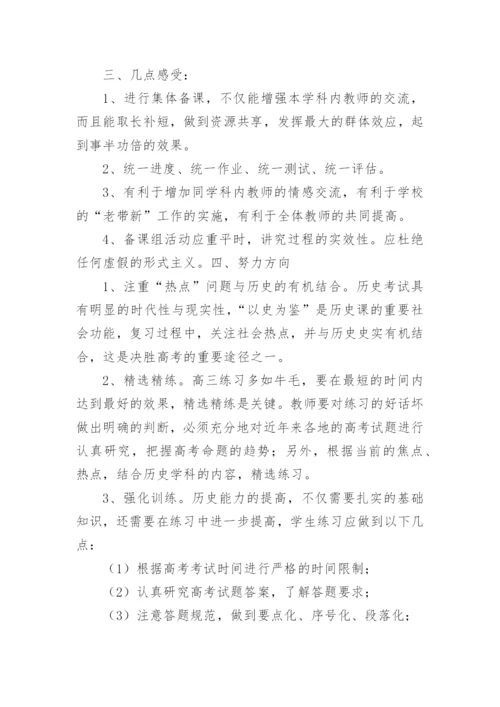 三、几点感受：

1、进行集体备课，不仅能增强本学科内教师的交流，而且能取长补短，做到资源共享，发挥最大的群体效应，起到事半功倍的效果。

2、统一进度、统一作业、统一测试、统一评估。

3、有利于增加同学科内教师的情感交流，有利于学校的“老带新”工作的实施，有利于全体教师的共同提高。

4、备课组活动应重平时，讲究过程的实效性。应杜绝任何虚假的形式主义。四、努力方向

1、注重“热点”问题与历史的有机结合。历史考试具有明显的时代性与现实性，“以史为鉴”是历史课的重要社会功能，复习过程中，关注社会热点，并与历史史实有机结合，这是决胜高考的重要途径之一。

2、精选精练。高三练习多如牛毛，要在最短的时间内达到最好的效果，精选精练是关键。教师要对练习的好话坏做出明确的判断，必须充分地对近年来各地的高考试题进行认真研究，把握高考命题的趋势；另外，根据当前的焦点、热点，结合历史学科的内容，精选练习。

3、强化训练。历史能力的提高，不仅需要扎实的基础知识，还需要在练习中进一步提高，学生练习应做到以下几点：

（1）根据高考考试时间进行严格的时间限制；

（2）认真研究高考试题答案，了解答题要求；

（3）注意答题规范，做到要点化、序号化、段落化；